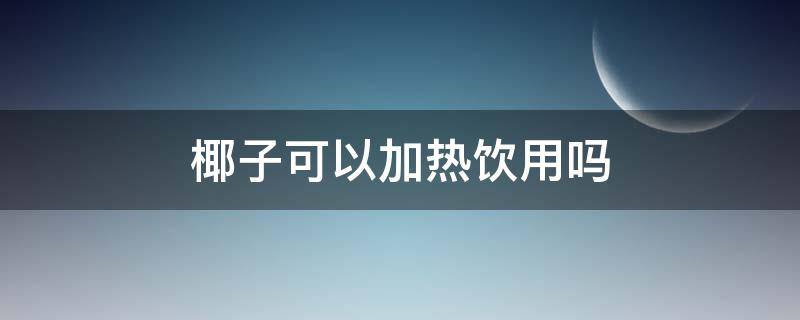 椰子可以加热饮用吗